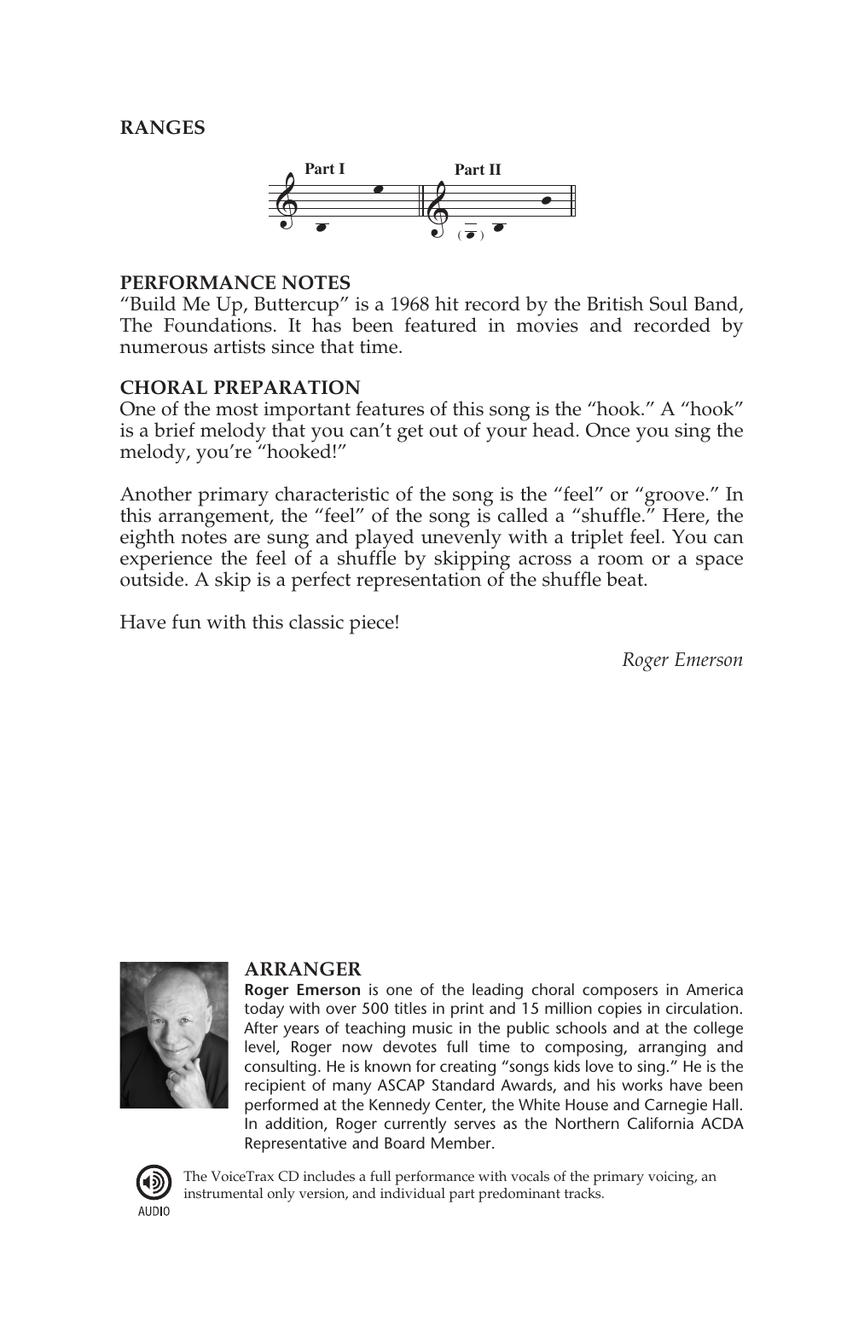 RANGES

Part I

Part II

PERFORMANCE NOTES
“Build Me Up, Buttercup” is a 1968 hit record by the British Soul Band, The Foundations. It has been featured in movies and recorded by numerous artists since that time.

CHORAL PREPARATION
One of the most important features of this song is the “hook.” A “hook” is a brief melody that you can’t get out of your head. Once you sing the melody, you’re “hooked!”

Another primary characteristic of the song is the “feel” or “groove.” In this arrangement, the “feel” of the song is called a “shuffle.” Here, the eighth notes are sung and played unevenly with a triplet feel. You can experience the feel of a shuffle by skipping across a room or a space outside. A skip is a perfect representation of the shuffle beat.

Have fun with this classic piece!

Roger Emerson

ARRANGER
Roger Emerson is one of the leading choral composers in America today with over 500 titles in print and 15 million copies in circulation. After years of teaching music in the public schools and at the college level, Roger now devotes full time to composing, arranging and consulting. He is known for creating “songs kids love to sing.” He is the recipient of many ASCAP Standard Awards, and his works have been performed at the Kennedy Center, the White House and Carnegie Hall. In addition, Roger currently serves as the Northern California ACDA Representative and Board Member.

AUDIO

The VoiceTrax CD includes a full performance with vocals of the primary voicing, an instrumental only version, and individual part predominant tracks.